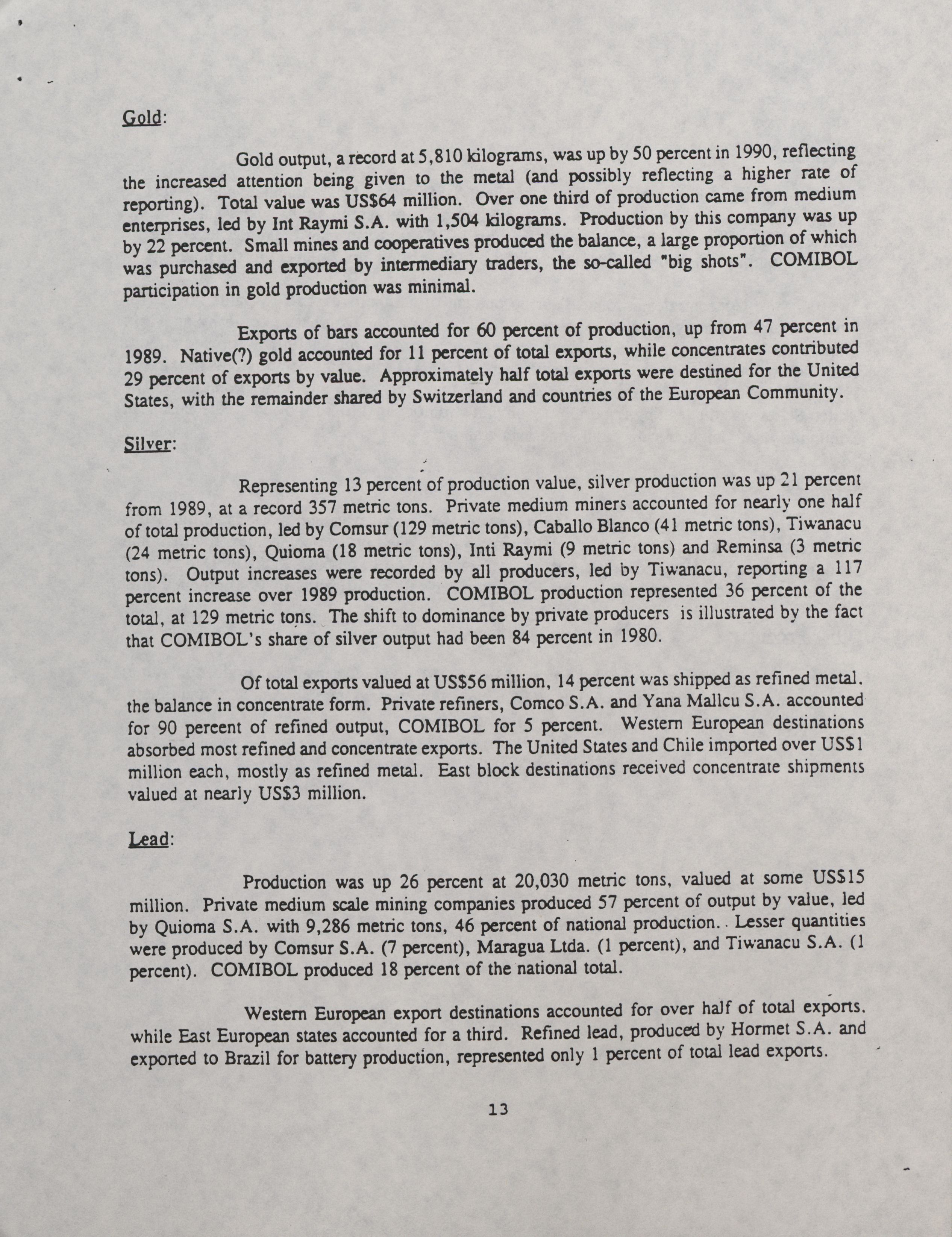 Gold:

Gold output, a record at 5,810 kilograms, was up by 50 percent in 1990, reflecting the increased attention being given to the metal (and possibly reflecting a higher rate of reporting). Total value was US$64 million. Over one third of production came from medium enterprises, led by Int Raymi S.A. with 1,504 kilograms. Production by this company was up by 22 percent. Small mines and cooperatives produced the balance, a large proportion of which was purchased and exported by intermediary traders, the so-called "big shots". COMIBOL participation in gold production was minimal.

Exports of bars accounted for 60 percent of production, up from 47 percent in 1989. Native(?) gold accounted for 11 percent of total exports, while concentrates contributed 29 percent of exports by value. Approximately half total exports were destined for the United States, with the remainder shared by Switzerland and countries of the European Community.

Silver:

Representing 13 percent of production value, silver production was up 21 percent from 1989, at a record 357 metric tons. Private medium miners accounted for nearly one half of total production, led by Comsur (129 metric tons), Caballo Blanco (41 metric tons), Tiwanacu (24 metric tons), Quioma (18 metric tons), Inti Raymi (9 metric tons) and Reminsa (3 metric tons). Output increases were recorded by all producers, led by Tiwanacu, reporting a 117 percent increase over 1989 production. COMIBOL production represented 36 percent of the total, at 129 metric tons. The shift to dominance by private producers is illustrated by the fact that COMIBOL's share of silver output had been 84 percent in 1980.

Of total exports valued at US$56 million, 14 percent was shipped as refined metal. the balance in concentrate form. Private refiners, Comco S.A. and Yana Mallcu S.A. accounted for 90 percent of refined output, COMIBOL for 5 percent. Western European destinations absorbed most refined and concentrate exports. The United States and Chile imported over US$1 million each, mostly as refined metal. East block destinations received concentrate shipments valued at nearly US$3 million.

Lead:

Production was up 26 percent at 20,030 metric tons, valued at some US$15 million. Private medium scale mining companies produced 57 percent of output by value, led by Quioma S.A. with 9,286 metric tons, 46 percent of national production.. Lesser quantities were produced by Comsur S.A. (7 percent), Maragua Ltda. (1 percent), and Tiwanacu S.A. (1 percent). COMIBOL produced 18 percent of the national total.

Western European export destinations accounted for over half of total exports. while East European states accounted for a third. Refined lead, produced by Hormet S.A. and exported to Brazil for battery production, represented only 1 percent of total lead exports.

13